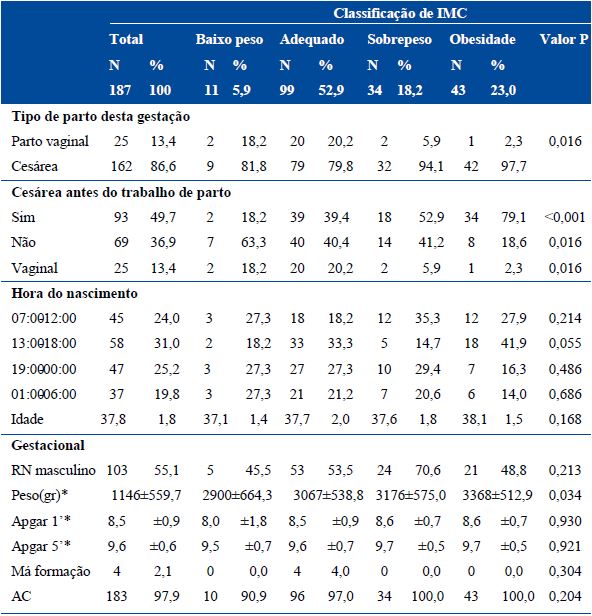 |  | Classificação de IMC | | | | | | | | | | |
|---|---|---|---|---|---|---|---|---|---|---|---|
|  | Total | | Baixo peso | | Adequado | | Sobrepeso | | Obesidade | | Valor P |
|  | N | % | N | % | N | % | N | % | N | % | |
|  | 187 | 100 | 11 | 5,9 | 99 | 52,9 | 34 | 18,2 | 43 | 23,0 | |
| **Tipo de parto desta gestação** | | | | | | | | | | | |
| Parto vaginal | 25 | 13,4 | 2 | 18,2 | 20 | 20,2 | 2 | 5,9 | 1 | 2,3 | 0,016 |
| Cesárea | 162 | 86,6 | 9 | 81,8 | 79 | 79,8 | 32 | 94,1 | 42 | 97,7 | |
| **Cesárea antes do trabalho de parto** | | | | | | | | | | | |
| Sim | 93 | 49,7 | 2 | 18,2 | 39 | 39,4 | 18 | 52,9 | 34 | 79,1 | <0,001 |
| Não | 69 | 36,9 | 7 | 63,3 | 40 | 40,4 | 14 | 41,2 | 8 | 18,6 | 0,016 |
| Vaginal | 25 | 13,4 | 2 | 18,2 | 20 | 20,2 | 2 | 5,9 | 1 | 2,3 | 0,016 |
| **Hora do nascimento** | | | | | | | | | | | |
| 07:0012:00 | 45 | 24,0 | 3 | 27,3 | 18 | 18,2 | 12 | 35,3 | 12 | 27,9 | 0,214 |
| 13:0018:00 | 58 | 31,0 | 2 | 18,2 | 33 | 33,3 | 5 | 14,7 | 18 | 41,9 | 0,055 |
| 19:0000:00 | 47 | 25,2 | 3 | 27,3 | 27 | 27,3 | 10 | 29,4 | 7 | 16,3 | 0,486 |
| 01:0006:00 | 37 | 19,8 | 3 | 27,3 | 21 | 21,2 | 7 | 20,6 | 6 | 14,0 | 0,686 |
| Idade | 37,8 | 1,8 | 37,1 | 1,4 | 37,7 | 2,0 | 37,6 | 1,8 | 38,1 | 1,5 | 0,168 |
| **Gestacional** | | | | | | | | | | | |
| RN masculino | 103 | 55,1 | 5 | 45,5 | 53 | 53,5 | 24 | 70,6 | 21 | 48,8 | 0,213 |
| Peso(gr)* | 1146±559,7 | | 2900±664,3 | | 3067±538,8 | | 3176±575,0 | | 3368±512,9 | | 0,034 |
| Apgar 1'* | 8,5 | ±0,9 | 8,0 | ±1,8 | 8,5 | ±0,9 | 8,6 | ±0,7 | 8,6 | ±0,7 | 0,930 |
| Apgar 5'* | 9,6 | ±0,6 | 9,5 | ±0,7 | 9,6 | ±0,7 | 9,7 | ±0,5 | 9,7 | ±0,5 | 0,921 |
| Má formação | 4 | 2,1 | 0 | 0,0 | 4 | 4,0 | 0 | 0,0 | 0 | 0,0 | 0,304 |
| AC | 183 | 97,9 | 10 | 90,9 | 96 | 97,0 | 34 | 100,0 | 43 | 100,0 | 0,204 |